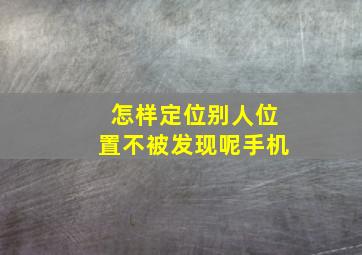 怎样定位别人位置不被发现呢手机